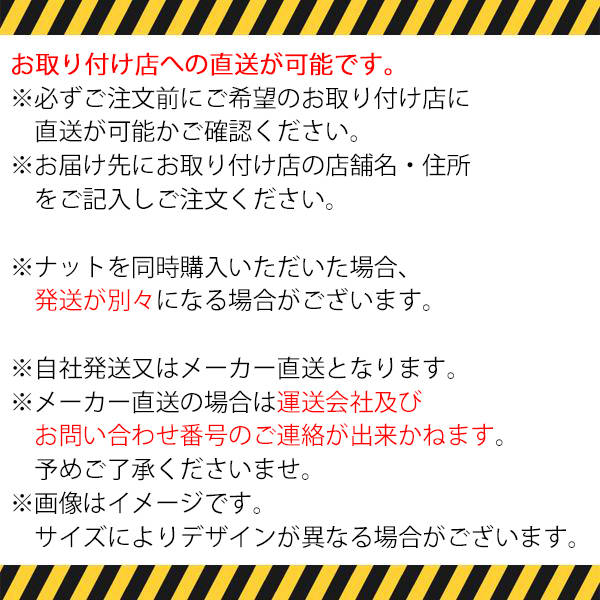 お取り付け店への直送が可能です。
※必ずご注文前にご希望のお取り付け店に直送が可能かご確認ください。
※お届け先にお取り付け店の店舗名・住所をご記入しご注文ください。

※ナットを同時購入いただいた場合、発送が別々になる場合がございます。

※自社発送又はメーカー直送となります。
※メーカー直送の場合は運送会社及びお問い合わせ番号のご連絡が出来かねます。予めご了承くださいませ。
※画像はイメージです。サイズによりデザインが異なる場合がございます。